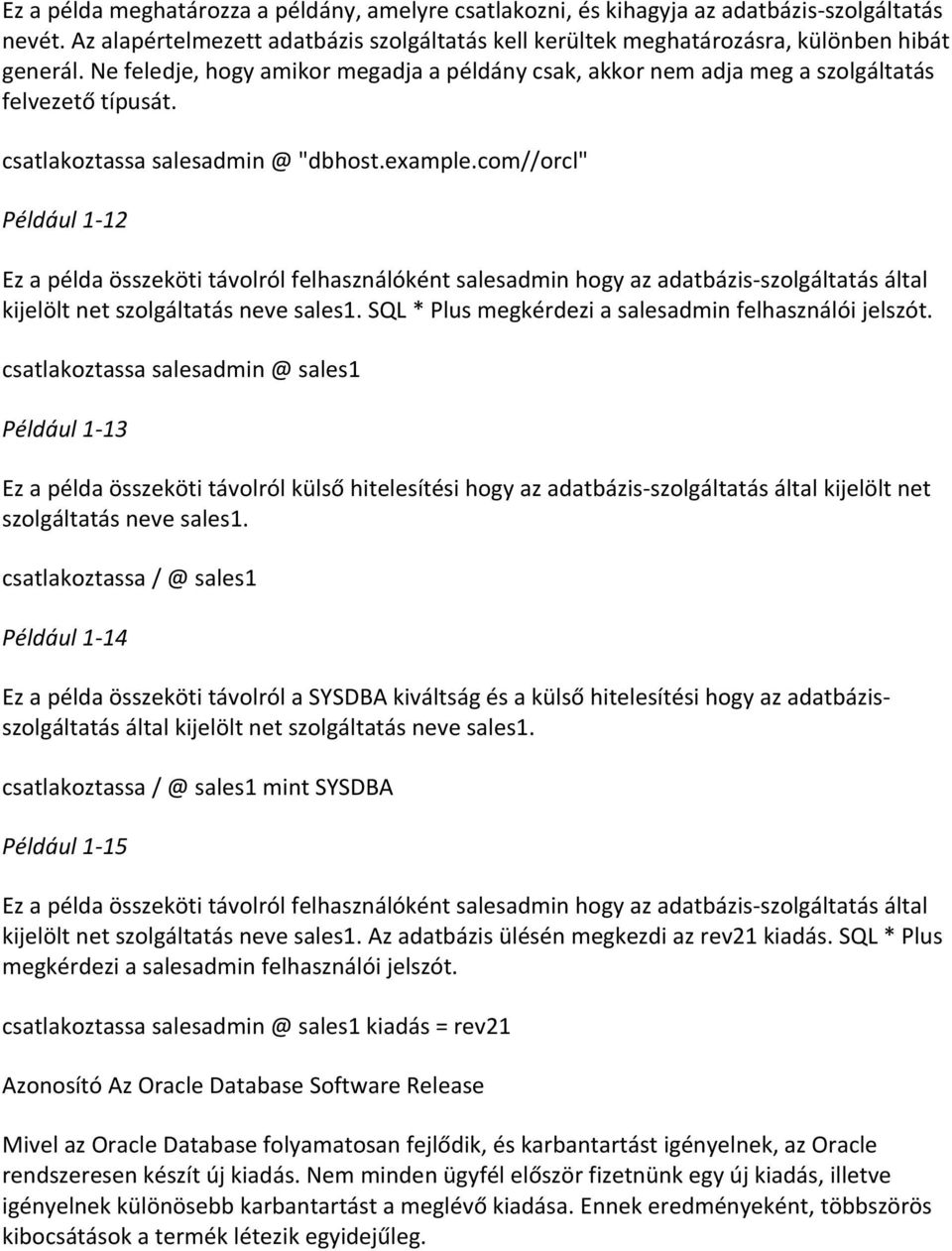 Ez a példa meghatározza a példány, amelyre csatlakozni, és kihagyja az adatbázis-szolgáltatás nevét. Az alapértelmezett adatbázis szolgáltatás kell kerültek meghatározásra, különben hibát generál. Ne feledje, hogy amikor megadja a példány csak, akkor nem adja meg a szolgáltatás felvezető típusát.

csatlakoztassa salesadmin @ "dbhost.example.com//orcl"

Például 1-12

Ez a példa összeköti távolról felhasználóként salesadmin hogy az adatbázis-szolgáltatás által kijelölt net szolgáltatás neve sales1. SQL * Plus megkérdezi a salesadmin felhasználói jelszót.

csatlakoztassa salesadmin @ sales1

Például 1-13

Ez a példa összeköti távolról külső hitelesítési hogy az adatbázis-szolgáltatás által kijelölt net szolgáltatás neve sales1.

csatlakoztassa / @ sales1

Például 1-14

Ez a példa összeköti távolról a SYSDBA kiváltság és a külső hitelesítési hogy az adatbázis-szolgáltatás által kijelölt net szolgáltatás neve sales1.

csatlakoztassa / @ sales1 mint SYSDBA

Például 1-15

Ez a példa összeköti távolról felhasználóként salesadmin hogy az adatbázis-szolgáltatás által kijelölt net szolgáltatás neve sales1. Az adatbázis ülésén megkezdi az rev21 kiadás. SQL * Plus megkérdezi a salesadmin felhasználói jelszót.

csatlakoztassa salesadmin @ sales1 kiadás = rev21

Azonosító Az Oracle Database Software Release

Mivel az Oracle Database folyamatosan fejlődik, és karbantartást igényelnek, az Oracle rendszeresen készít új kiadás. Nem minden ügyfél először fizetnünk egy új kiadás, illetve igényelnek különösebb karbantartást a meglévő kiadása. Ennek eredményeként, többszörös kibocsátások a termék létezik egyidejűleg.